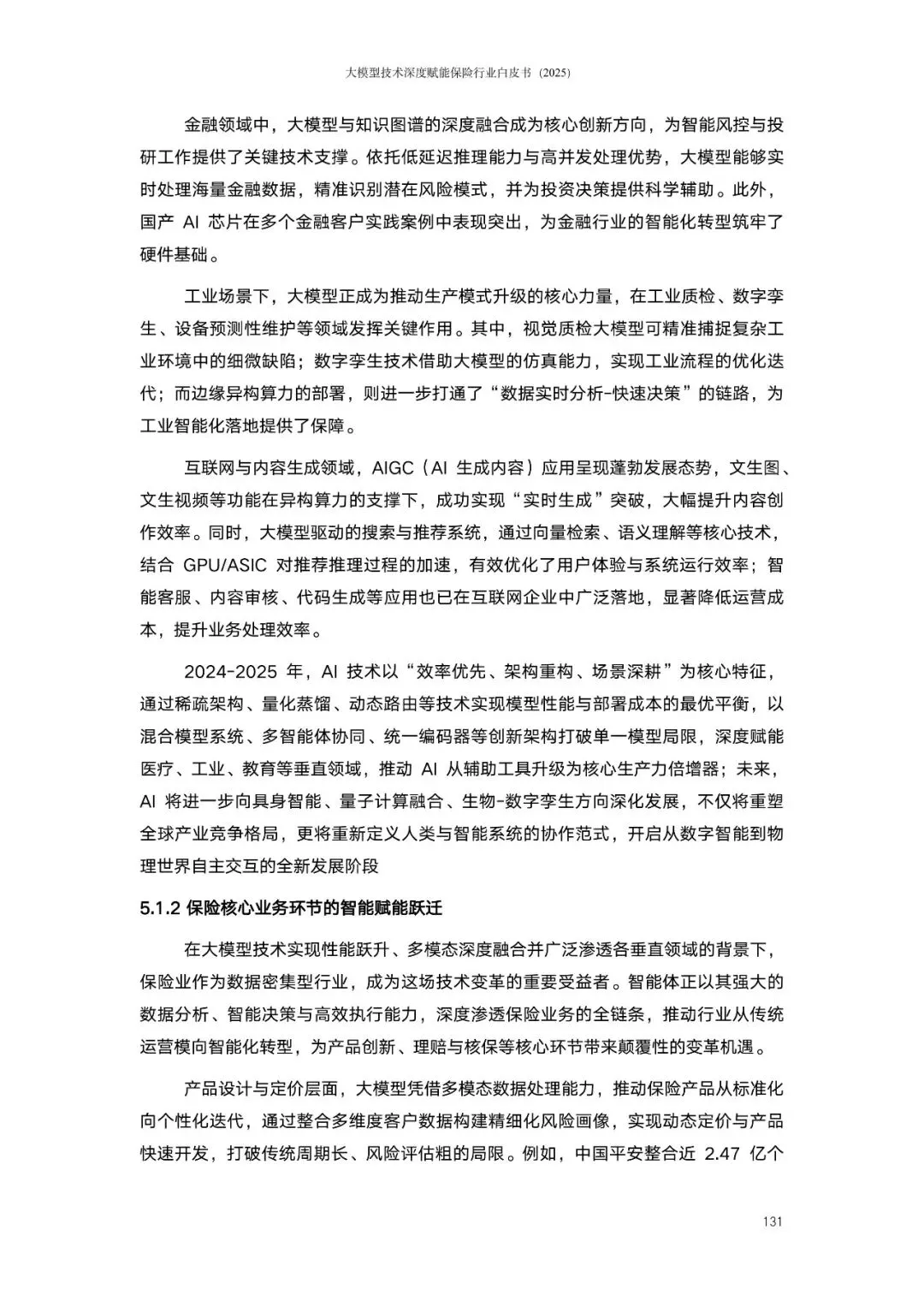 大模型技术深度赋能保险行业白皮书（2025）

金融领域中，大模型与知识图谱的深度融合成为核心创新方向，为智能风控与投研工作提供了关键技术支撑。依托低延迟推理能力与高并发处理优势，大模型能够实时处理海量金融数据，精准识别潜在风险模式，并为投资决策提供科学辅助。此外，国产 AI 芯片在多个金融客户实践案例中表现突出，为金融行业的智能化转型筑牢了硬件基础。

工业场景下，大模型正成为推动生产模式升级的核心力量，在工业质检、数字孪生、设备预测性维护等领域发挥关键作用。其中，视觉质检大模型可精准捕捉复杂工业环境中的细微缺陷；数字孪生技术借助大模型的仿真能力，实现工业流程的优化迭代；而边缘异构算力的部署，则进一步打通了“数据实时分析-快速决策”的链路，为工业智能化落地提供了保障。

互联网与内容生成领域，AIGC（AI 生成内容）应用呈现蓬勃发展态势，文生图、文生视频等功能在异构算力的支撑下，成功实现“实时生成”突破，大幅提升内容创作效率。同时，大模型驱动的搜索与推荐系统，通过向量检索、语义理解等核心技术，结合 GPU/ASIC 对推荐推理过程的加速，有效优化了用户体验与系统运行效率；智能客服、内容审核、代码生成等应用也已在互联网企业中广泛落地，显著降低运营成本，提升业务处理效率。

2024-2025 年，AI 技术以“效率优先、架构重构、场景深耕”为核心特征，通过稀疏架构、量化蒸馏、动态路由等技术实现模型性能与部署成本的最优平衡，以混合模型系统、多智能体协同、统一编码器等创新架构打破单一模型局限，深度赋能医疗、工业、教育等垂直领域，推动 AI 从辅助工具升级为核心生产力倍增器；未来，AI 将进一步向具身智能、量子计算融合、生物-数字孪生方向深化发展，不仅将重塑全球产业竞争格局，更将重新定义人类与智能系统的协作范式，开启从数字智能到物理世界自主交互的全新发展阶段

5.1.2 保险核心业务环节的智能赋能跃迁

在大模型技术实现性能跃升、多模态深度融合并广泛渗透各垂直领域的背景下，保险业作为数据密集型行业，成为这场技术变革的重要受益者。智能体正以其强大的数据分析、智能决策与高效执行能力，深度渗透保险业务的全链条，推动行业从传统运营模向智能化转型，为产品创新、理赔与核保等核心环节带来颠覆性的变革机遇。

产品设计与定价层面，大模型凭借多模态数据处理能力，推动保险产品从标准化向个性化迭代，通过整合多维度客户数据构建精细化风险画像，实现动态定价与产品快速开发，打破传统周期长、风险评估粗的局限。例如，中国平安整合近 2.47 亿个

131